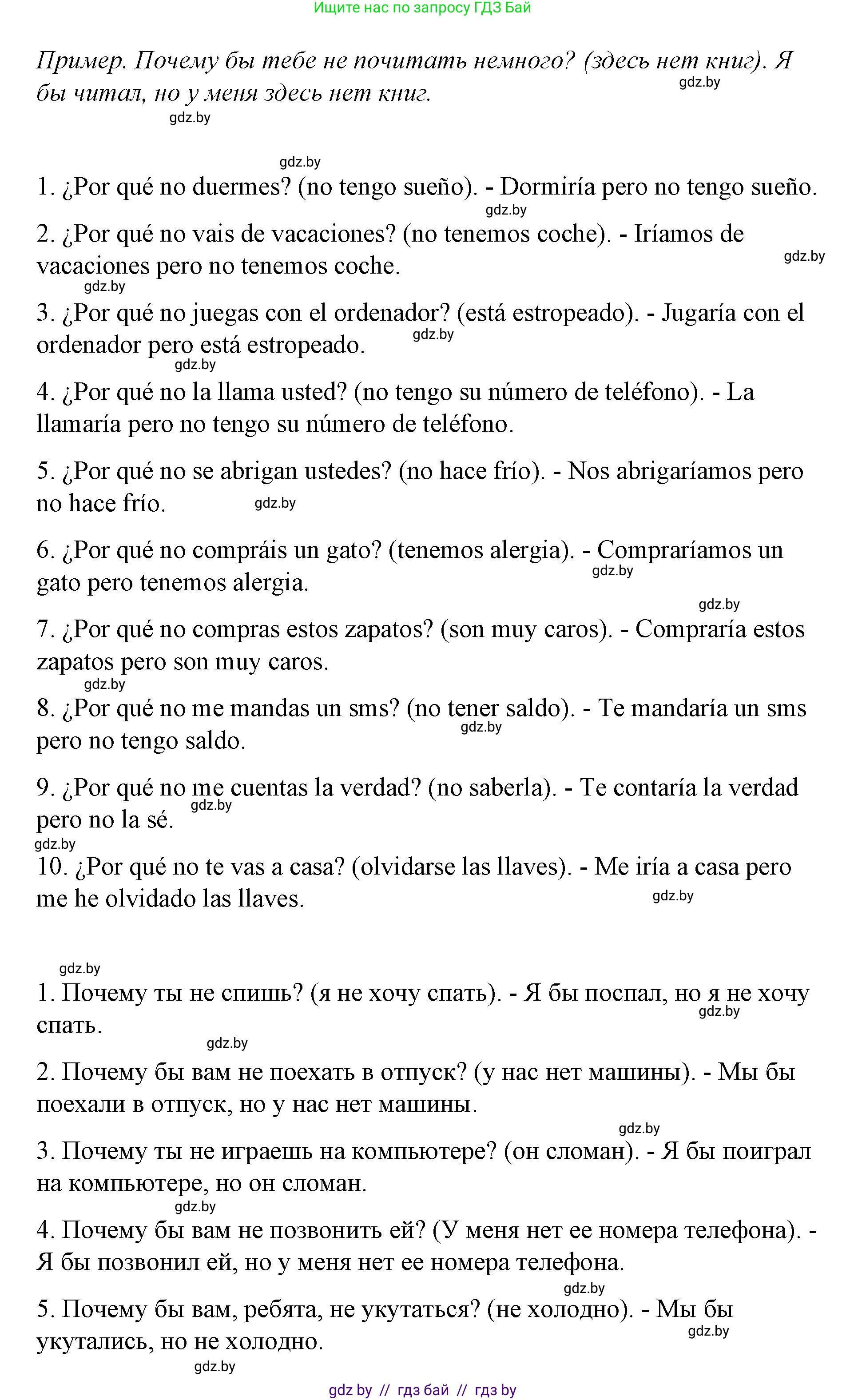 Ищите нас по запросу ГДЗ Бай

Пример. Почему бы тебе не почитать немного? (здесь нет книг). Я бы читал, но у меня здесь нет книг.

gdz.by

gdz.by

gdz.by

1. ¿Por qué no duermes? (no tengo sueño). - Dormiría pero no tengo sueño.

gdz.by

2. ¿Por qué no vais de vacaciones? (no tenemos coche). - Iríamos de vacaciones pero no tenemos coche.

gdz.by

gdz.by

3. ¿Por qué no juegas con el ordenador? (está estropeado). - Jugaría con el ordenador pero está estropeado.

gdz.by

gdz.by

4. ¿Por qué no la llama usted? (no tengo su número de teléfono). - La llamaría pero no tengo su número de teléfono.

5. ¿Por qué no se abrigan ustedes? (no hace frío). - Nos abrigaríamos pero no hace frío.

gdz.by

6. ¿Por qué no compráis un gato? (tenemos alergia). - Compraríamos un gato pero tenemos alergia.

gdz.by

gdz.by

7. ¿Por qué no compras estos zapatos? (son muy caros). - Compraría estos zapatos pero son muy caros.

gdz.by

8. ¿Por qué no me mandas un sms? (no tener saldo). - Te mandaría un sms pero no tengo saldo.

gdz.by

9. ¿Por qué no me cuentas la verdad? (no saberla). - Te contaría la verdad pero no la sé.

gdz.by

gdz.by

10. ¿Por qué no te vas a casa? (olvidarse las llaves). - Me iría a casa pero me he olvidado las llaves.

gdz.by

gdz.by

1. Почему ты не спишь? (я не хочу спать). - Я бы поспал, но я не хочу спать.

gdz.by

gdz.by

2. Почему бы вам не поехать в отпуск? (у нас нет машины). - Мы бы поехали в отпуск, но у нас нет машины.

gdz.by

3. Почему ты не играешь на компьютере? (он сломан). - Я бы поиграл на компьютере, но он сломан.

gdz.by

4. Почему бы вам не позвонить ей? (У меня нет ее номера телефона). - Я бы позвонил ей, но у меня нет ее номера телефона.

gdz.by

5. Почему бы вам, ребята, не укутаться? (не холодно). - Мы бы укутались, но не холодно.

gdz.by

gdz.by

gdz by // гдз бай // гдз by